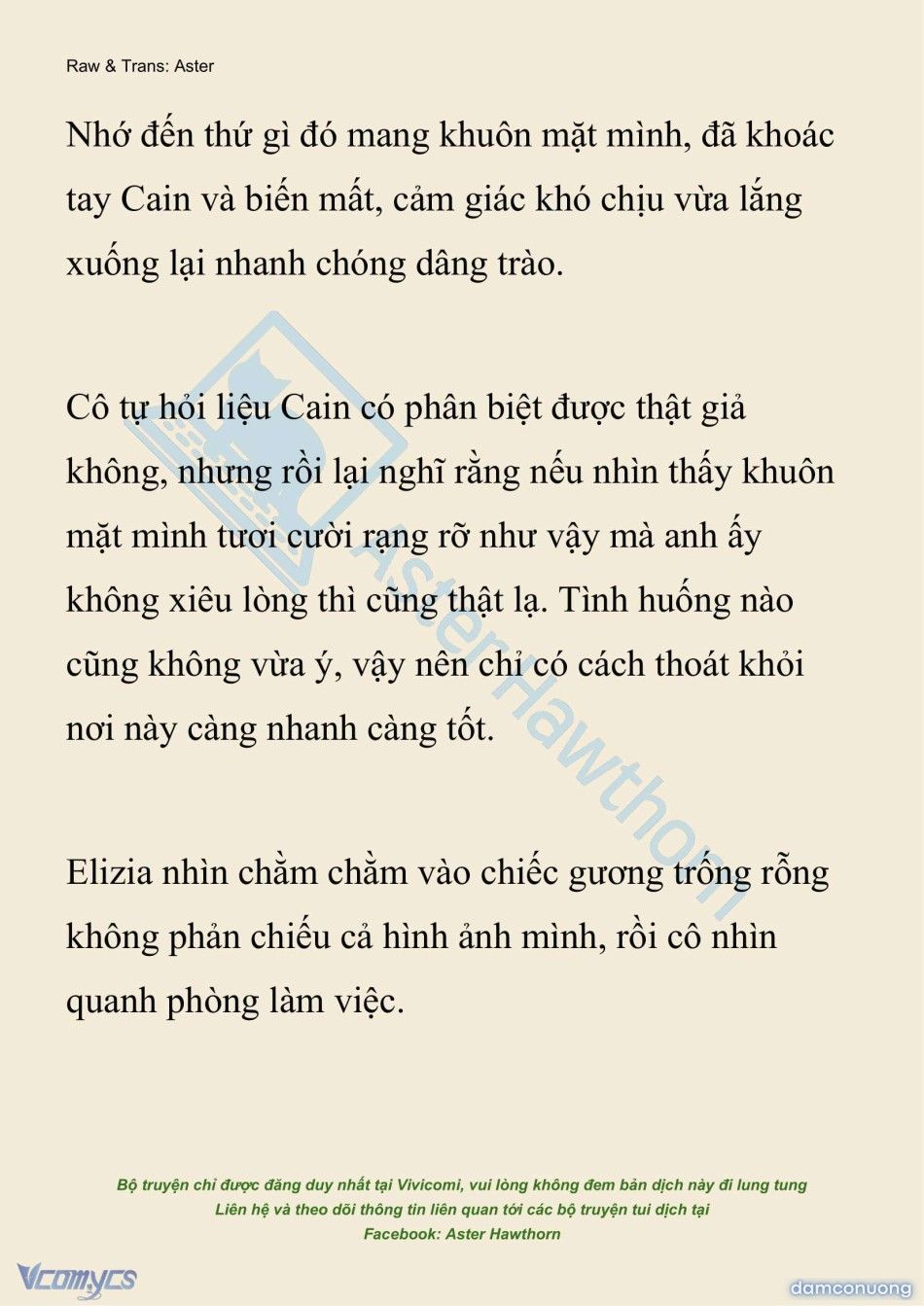 Raw & Trans: Aster

Nhớ đến thứ gì đó mang khuôn mặt mình, đã khoác tay Cain và biến mất, cảm giác khó chịu vừa lắng xuống lại nhanh chóng dâng trào.

Cô tự hỏi liệu Cain có phân biệt được thật giả không, nhưng rồi lại nghĩ rằng nếu nhìn thấy khuôn mặt mình tươi cười rạng rỡ như vậy mà anh ấy không xiêu lòng thì cũng thật lạ. Tình huống nào cũng không vừa ý, vậy nên chỉ có cách thoát khỏi nơi này càng nhanh càng tốt.

Elizia nhìn chằm chằm vào chiếc gương trống rỗng không phản chiếu cả hình ảnh mình, rồi cô nhìn quanh phòng làm việc.

AsterHawthorn

Bộ truyện chỉ được đăng duy nhất tại Vivicomi, vui lòng không đem bản dịch này đi lung tung
Liên hệ và theo dõi thông tin liên quan tới các bộ truyện tui dịch tại
Facebook: Aster Hawthorn

Vcomycs

damconuong